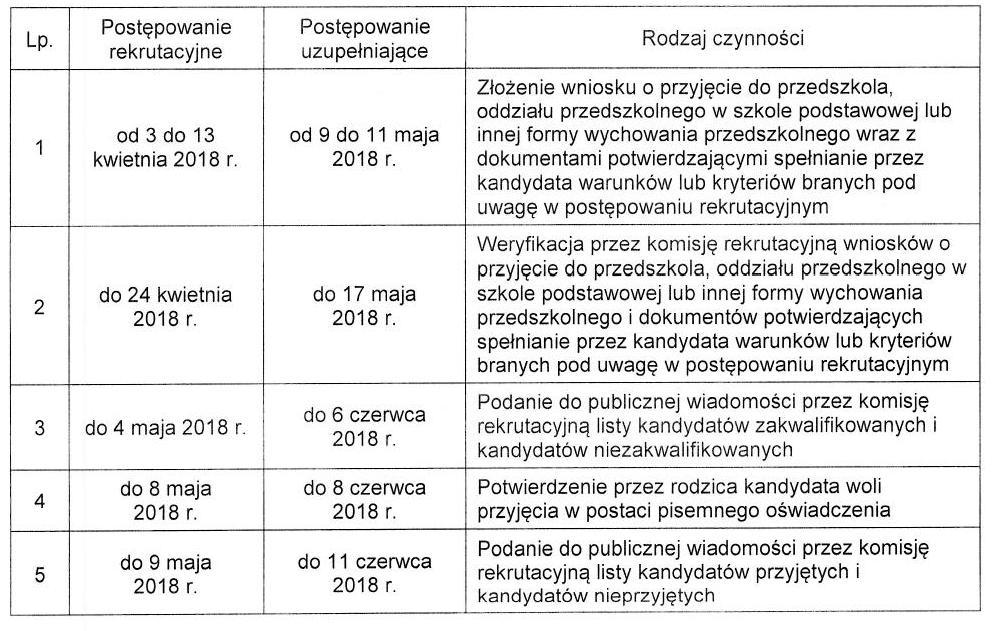 | Lp. | Postępowanie rekrutacyjne | Postępowanie uzupełniające | Rodzaj czynności |
|---|---|---|---|
| 1 | od 3 do 13 kwietnia 2018 r. | od 9 do 11 maja 2018 r. | Złożenie wniosku o przyjęcie do przedszkola, oddziału przedszkolnego w szkole podstawowej lub innej formy wychowania przedszkolnego wraz z dokumentami potwierdzającymi spełnianie przez kandydata warunków lub kryteriów branych pod uwagę w postępowaniu rekrutacyjnym |
| 2 | do 24 kwietnia 2018 r. | do 17 maja 2018 r. | Weryfikacja przez komisję rekrutacyjną wniosków o przyjęcie do przedszkola, oddziału przedszkolnego w szkole podstawowej lub innej formy wychowania przedszkolnego i dokumentów potwierdzających spełnianie przez kandydata warunków lub kryteriów branych pod uwagę w postępowaniu rekrutacyjnym |
| 3 | do 4 maja 2018 r. | do 6 czerwca 2018 r. | Podanie do publicznej wiadomości przez komisję rekrutacyjną listy kandydatów zakwalifikowanych i kandydatów niezakwalifikowanych |
| 4 | do 8 maja 2018 r. | do 8 czerwca 2018 r. | Potwierdzenie przez rodzica kandydata woli przyjęcia w postaci pisemnego oświadczenia |
| 5 | do 9 maja 2018 r. | do 11 czerwca 2018 r. | Podanie do publicznej wiadomości przez komisję rekrutacyjną listy kandydatów przyjętych i kandydatów nieprzyjętych |